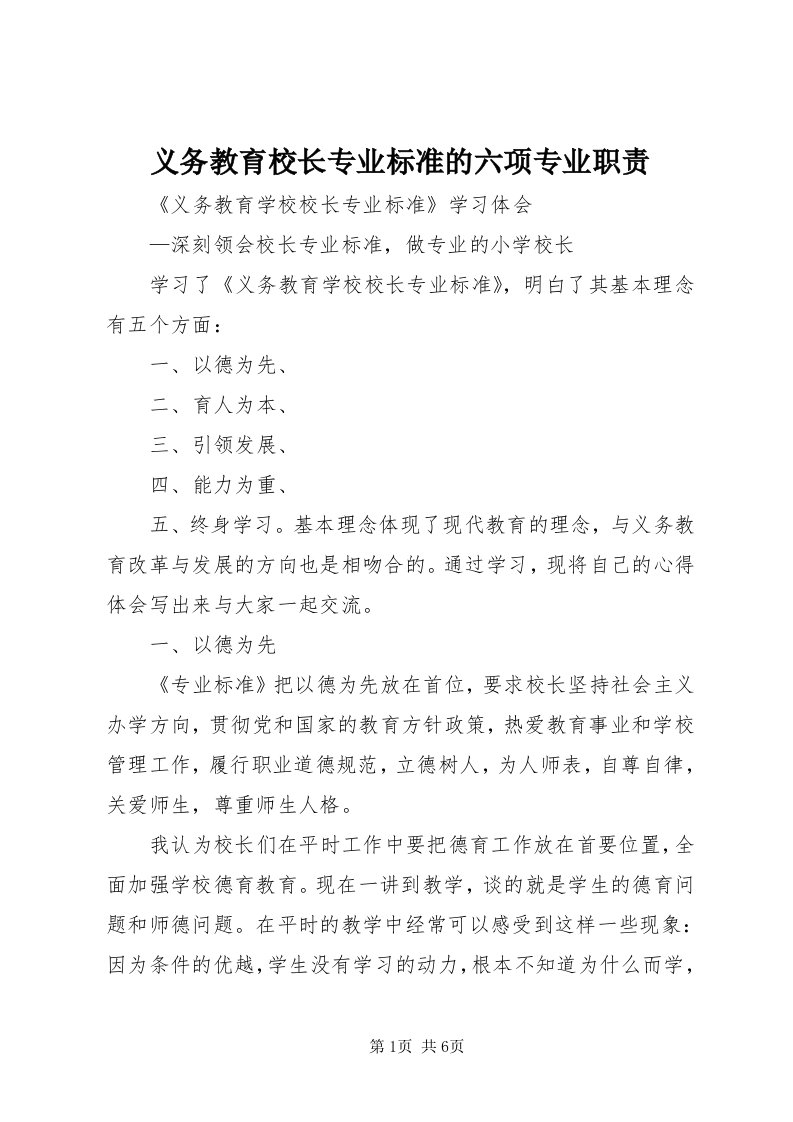 义务教育校长专业标准的六项专业职责

《义务教育学校校长专业标准》学习体会

—深刻领会校长专业标准，做专业的小学校长

学习了《义务教育学校校长专业标准》，明白了其基本理念有五个方面：

一、以德为先、

二、育人为本、

三、引领发展、

四、能力为重、

五、终身学习。基本理念体现了现代教育的理念，与义务教育改革与发展的方向也是相吻合的。通过学习，现将自己的心得体会写出来与大家一起交流。

一、以德为先

《专业标准》把以德为先放在首位，要求校长坚持社会主义办学方向，贯彻党和国家的教育方针政策，热爱教育事业和学校管理工作，履行职业道德规范，立德树人，为人师表，自尊自律，关爱师生，尊重师生人格。

我认为校长们在平时工作中要把德育工作放在首要位置，全面加强学校德育教育。现在一讲到教学，谈的就是学生的德育问题和师德问题。在平时的教学中经常可以感受到这样一些现象：因为条件的优越，学生没有学习的动力，根本不知道为什么而学，

第1页 共6页